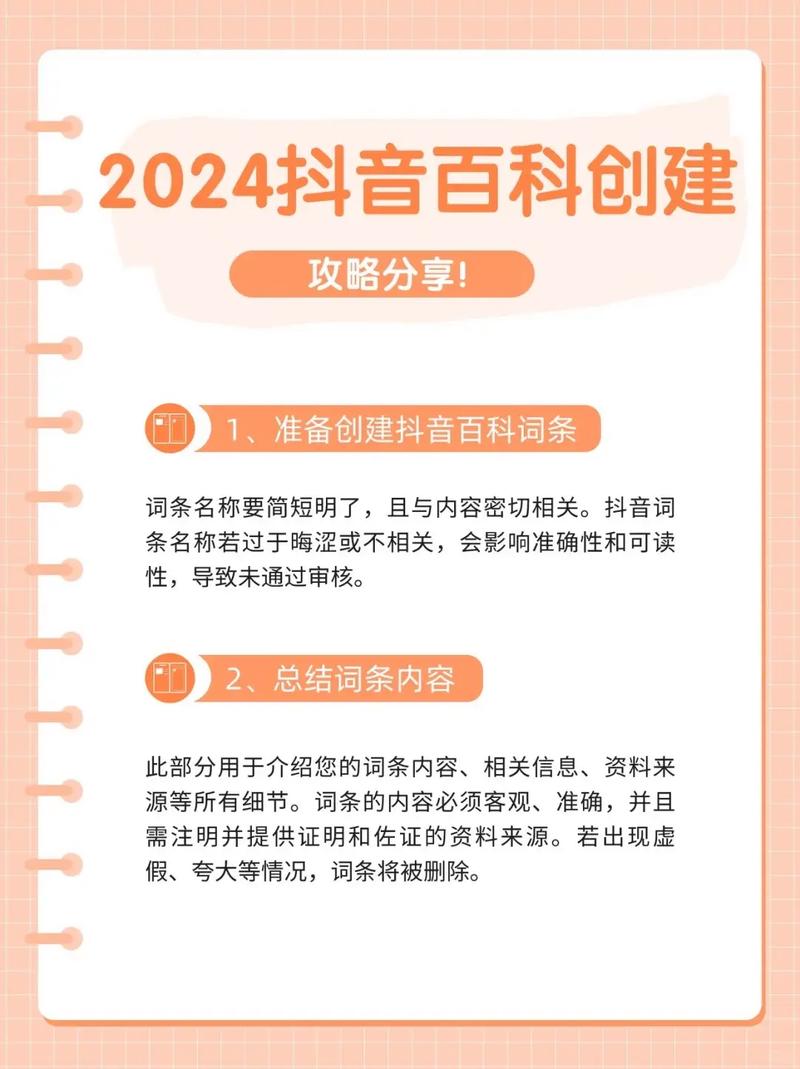 2024抖音百科创建

攻略分享!

1、准备创建抖音百科词条

词条名称要简短明了，且与内容密切相关。抖音词条名称若过于晦涩或不相关，会影响准确性和可读性，导致未通过审核。

2、总结词条内容

此部分用于介绍您的词条内容、相关信息、资料来源等所有细节。词条的内容必须客观、准确，并且需注明并提供证明和佐证的资料来源。若出现虚假、夸大等情况，词条将被删除。